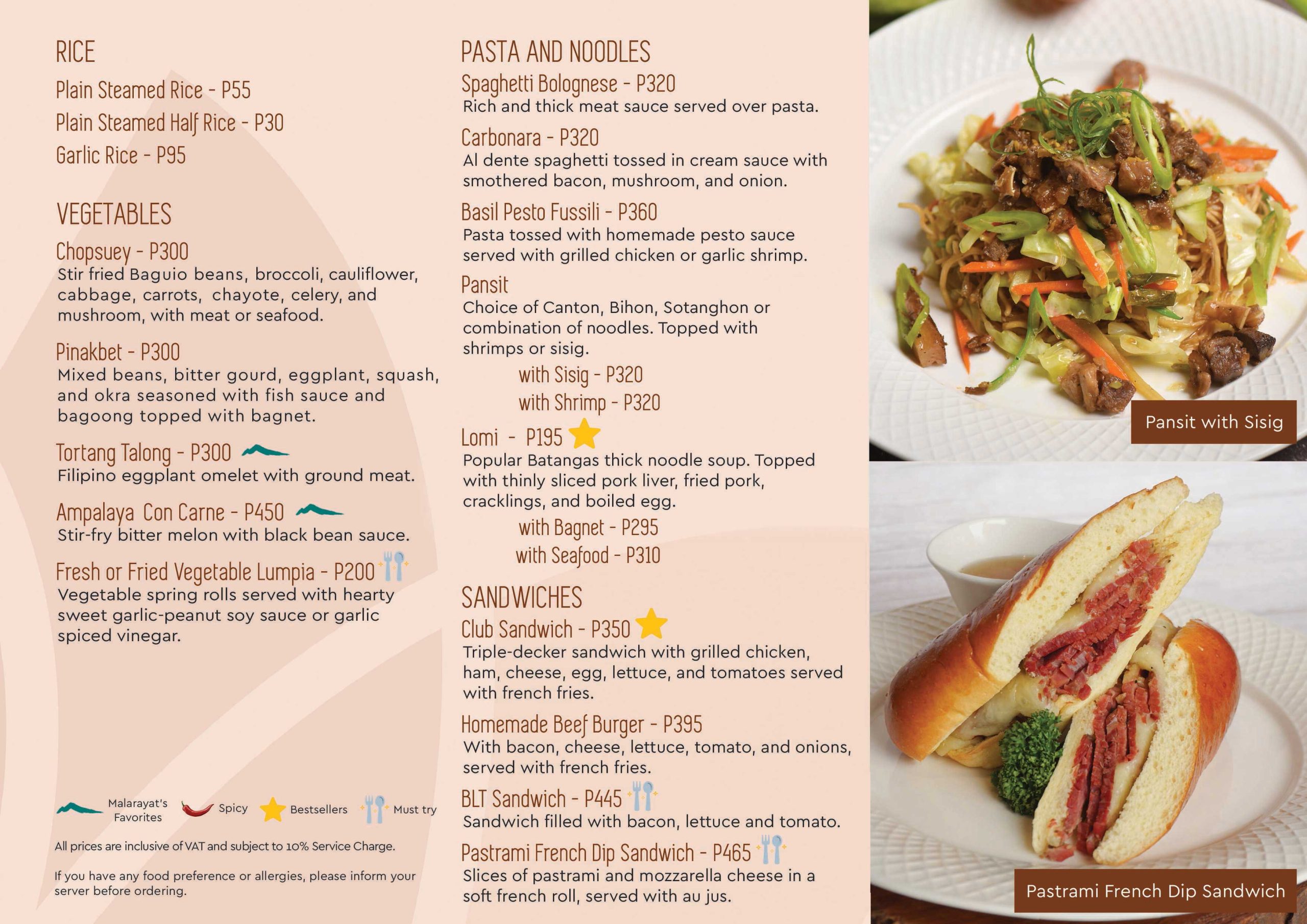 RICE
Plain Steamed Rice - P55
Plain Steamed Half Rice - P30
Garlic Rice - P95

VEGETABLES
Chopsuey - P300
Stir fried Baguio beans, broccoli, cauliflower, cabbage, carrots, chayote, celery, and mushroom, with meat or seafood.

Pinakbet - P300
Mixed beans, bitter gourd, eggplant, squash, and okra seasoned with fish sauce and bagoong topped with bagnet.

Tortang Talong - P300
Filipino eggplant omelet with ground meat.

Ampalaya Con Carne - P450
Stir-fry bitter melon with black bean sauce.

Fresh or Fried Vegetable Lumpia - P200
Vegetable spring rolls served with hearty sweet garlic-peanut soy sauce or garlic spiced vinegar.

Malarayat's Favorites Spicy Bestsellers Must try

All prices are inclusive of VAT and subject to 10% Service Charge.

If you have any food preference or allergies, please inform your server before ordering.

PASTA AND NOODLES
Spaghetti Bolognese - P320
Rich and thick meat sauce served over pasta.

Carbonara - P320
Al dente spaghetti tossed in cream sauce with smothered bacon, mushroom, and onion.

Basil Pesto Fussili - P360
Pasta tossed with homemade pesto sauce served with grilled chicken or garlic shrimp.

Pansit
Choice of Canton, Bihon, Sotanghon or combination of noodles. Topped with shrimps or sisig.
with Sisig - P320
with Shrimp - P320

Lomi - P195
Popular Batangas thick noodle soup. Topped with thinly sliced pork liver, fried pork, cracklings, and boiled egg.
with Bagnet - P295
with Seafood - P310

SANDWICHES
Club Sandwich - P350
Triple-decker sandwich with grilled chicken, ham, cheese, egg, lettuce, and tomatoes served with french fries.

Homemade Beef Burger - P395
With bacon, cheese, lettuce, tomato, and onions, served with french fries.

BLT Sandwich - P445
Sandwich filled with bacon, lettuce and tomato.

Pastrami French Dip Sandwich - P465
Slices of pastrami and mozzarella cheese in a soft french roll, served with au jus.

Pansit with Sisig

Pastrami French Dip Sandwich